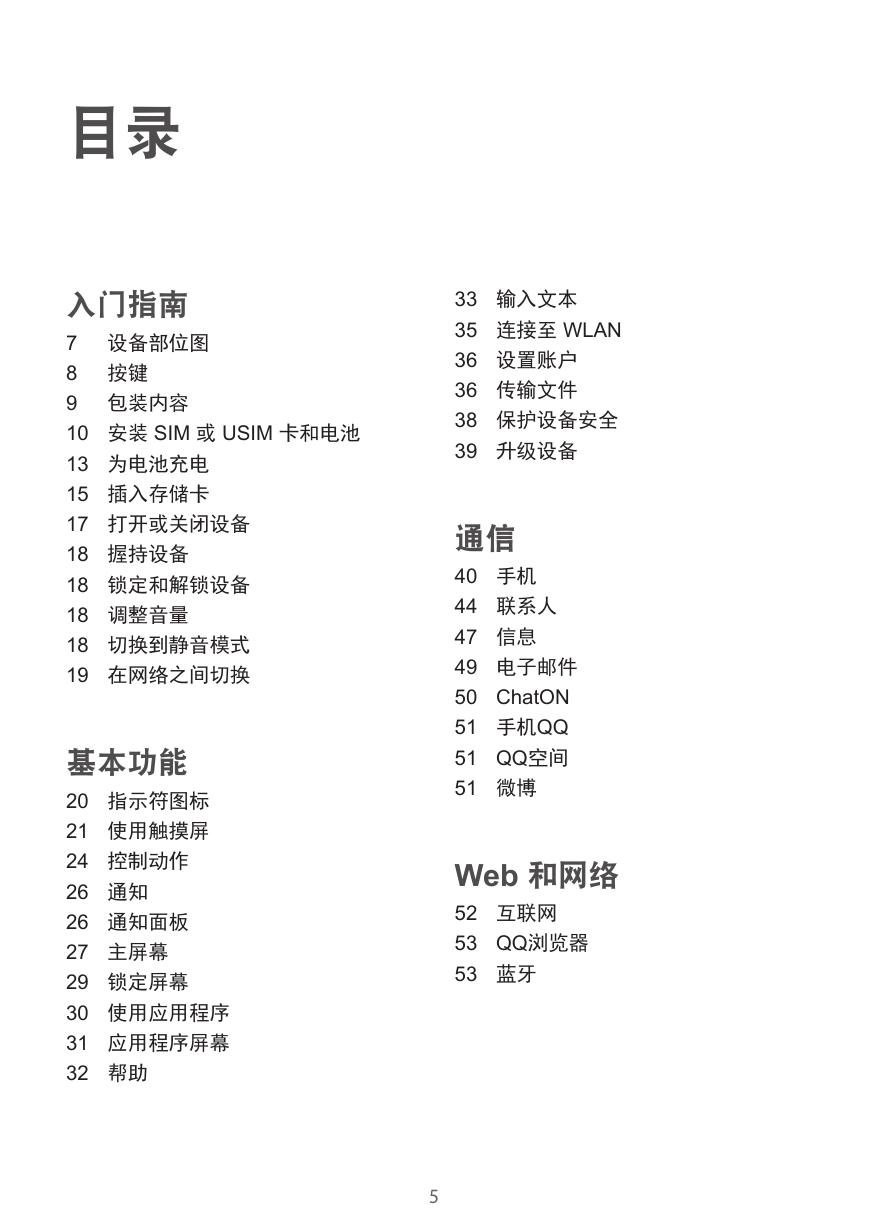 目录

入门指南

7 设备部位图
8 按键
9 包装内容
10 安装 SIM 或 USIM 卡和电池
13 为电池充电
15 插入存储卡
17 打开或关闭设备
18 握持设备
18 锁定和解锁设备
18 调整音量
18 切换到静音模式
19 在网络之间切换

基本功能

20 指示符图标
21 使用触摸屏
24 控制动作
26 通知
26 通知面板
27 主屏幕
29 锁定屏幕
30 使用应用程序
31 应用程序屏幕
32 帮助
33 输入文本
35 连接至 WLAN
36 设置账户
36 传输文件
38 保护设备安全
39 升级设备

通信

40 手机
44 联系人
47 信息
49 电子邮件
50 ChatON
51 手机QQ
51 QQ空间
51 微博

Web 和网络

52 互联网
53 QQ浏览器
53 蓝牙

5